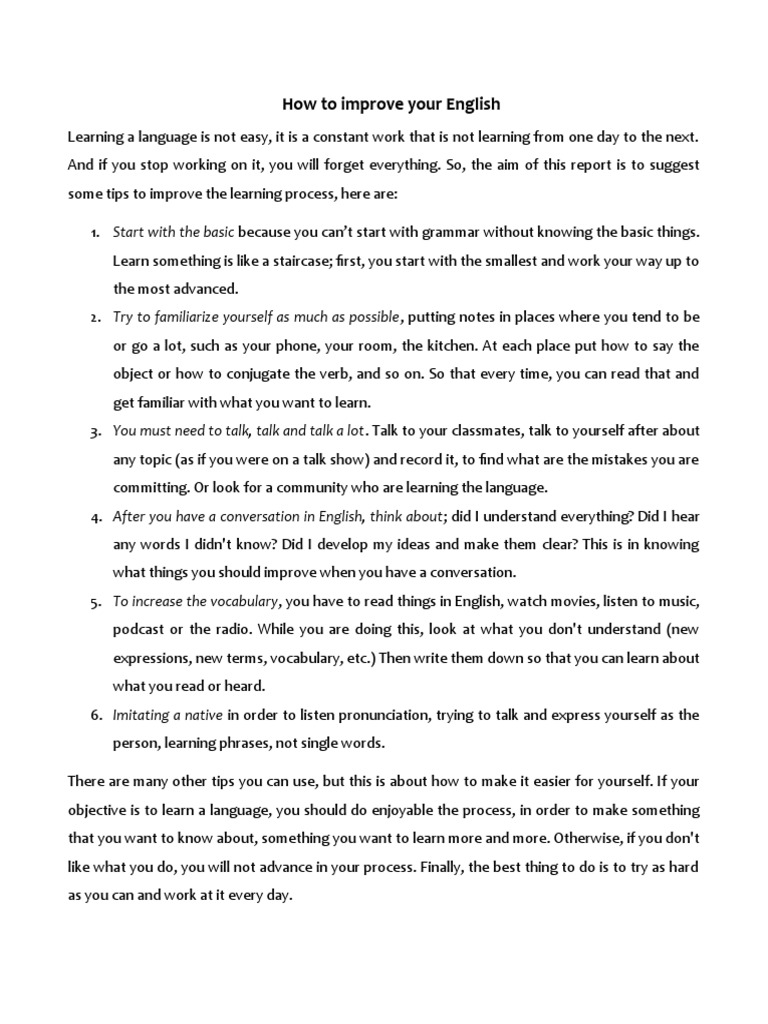 How to improve your English

Learning a language is not easy, it is a constant work that is not learning from one day to the next. And if you stop working on it, you will forget everything. So, the aim of this report is to suggest some tips to improve the learning process, here are:

1. Start with the basic because you can't start with grammar without knowing the basic things. Learn something is like a staircase; first, you start with the smallest and work your way up to the most advanced.
2. Try to familiarize yourself as much as possible, putting notes in places where you tend to be or go a lot, such as your phone, your room, the kitchen. At each place put how to say the object or how to conjugate the verb, and so on. So that every time, you can read that and get familiar with what you want to learn.
3. You must need to talk, talk and talk a lot. Talk to your classmates, talk to yourself after about any topic (as if you were on a talk show) and record it, to find what are the mistakes you are committing. Or look for a community who are learning the language.
4. After you have a conversation in English, think about; did I understand everything? Did I hear any words I didn't know? Did I develop my ideas and make them clear? This is in knowing what things you should improve when you have a conversation.
5. To increase the vocabulary, you have to read things in English, watch movies, listen to music, podcast or the radio. While you are doing this, look at what you don't understand (new expressions, new terms, vocabulary, etc.) Then write them down so that you can learn about what you read or heard.
6. Imitating a native in order to listen pronunciation, trying to talk and express yourself as the person, learning phrases, not single words.

There are many other tips you can use, but this is about how to make it easier for yourself. If your objective is to learn a language, you should do enjoyable the process, in order to make something that you want to know about, something you want to learn more and more. Otherwise, if you don't like what you do, you will not advance in your process. Finally, the best thing to do is to try as hard as you can and work at it every day.